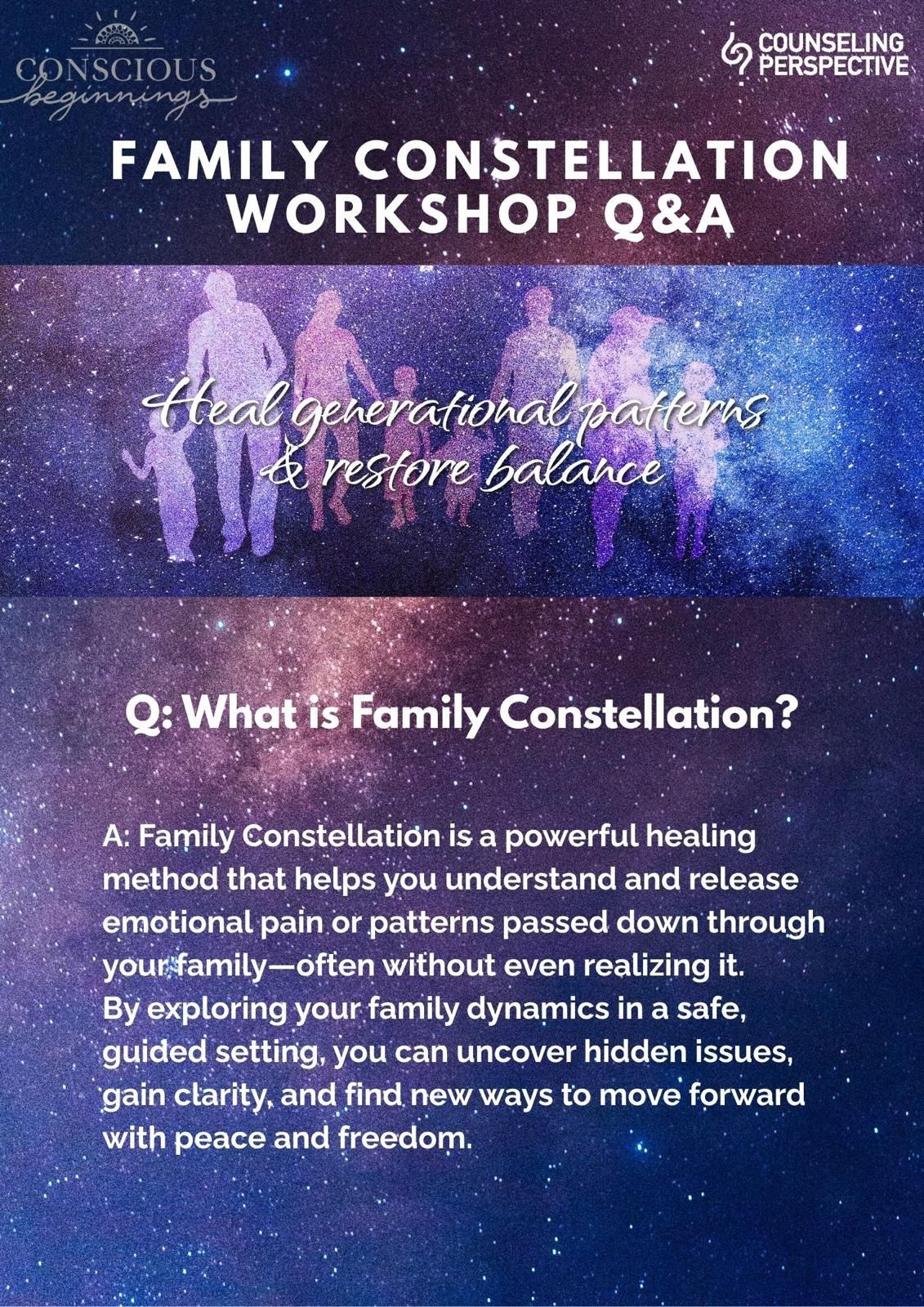 CONSCIOUS
beginnings

COUNSELING
PERSPECTIVE

FAMILY CONSTELLATION WORKSHOP Q&A

Heal generational patterns & restore balance

Q: What is Family Constellation?

A: Family Constellation is a powerful healing method that helps you understand and release emotional pain or patterns passed down through your family—often without even realizing it.
By exploring your family dynamics in a safe, guided setting, you can uncover hidden issues, gain clarity, and find new ways to move forward with peace and freedom.